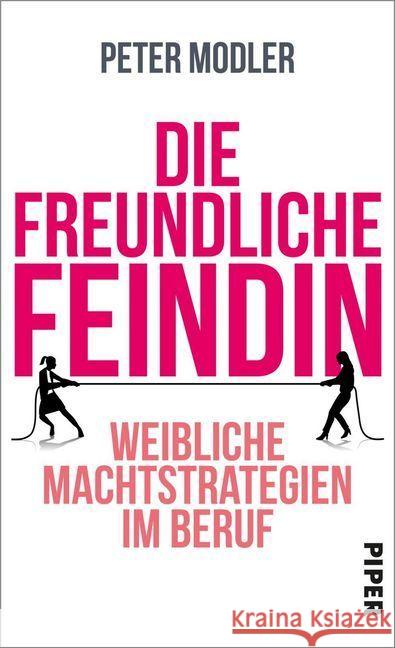 PETER MODLER

DIE FREUNDLICHE FEINDIN

WEIBLICHE MACHTSTRATEGIEN IM BERUF

PIPER

Kraina Książek